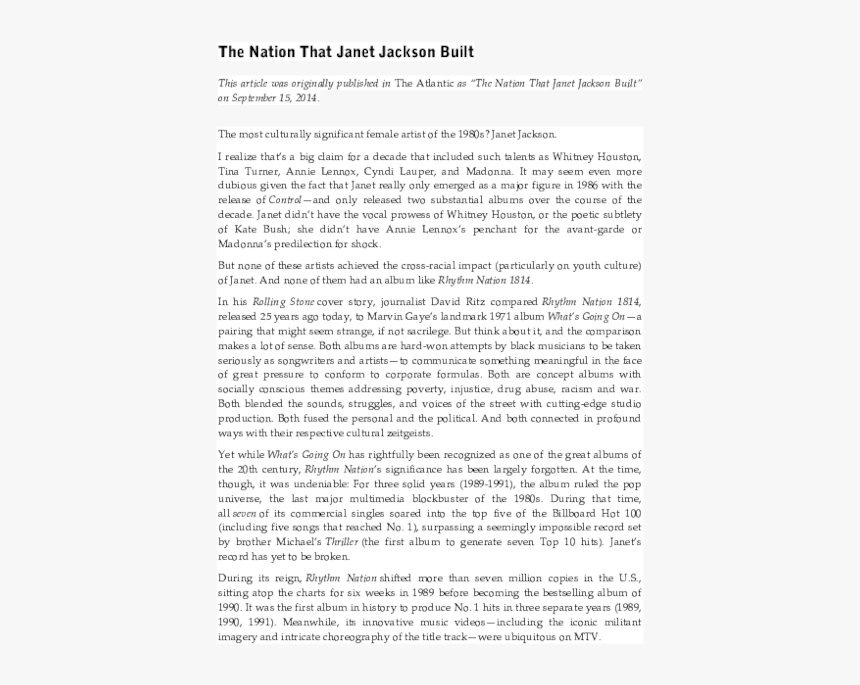 The Nation That Janet Jackson Built

This article was originally published in The Atlantic as "The Nation That Janet Jackson Built" on September 15, 2014.

The most culturally significant female artist of the 1980s? Janet Jackson.

I realize that's a big claim for a decade that included such talents as Whitney Houston, Tina Turner, Annie Lennox, Cyndi Lauper, and Madonna. It may seem even more dubious given the fact that Janet really only emerged as a major figure in 1986 with the release of Control—and only released two substantial albums over the course of the decade. Janet didn't have the vocal prowess of Whitney Houston, or the poetic subtlety of Kate Bush; she didn't have Annie Lennox's penchant for the avant-garde or Madonna's predilection for shock.

But none of these artists achieved the cross-racial impact (particularly on youth culture) of Janet. And none of them had an album like Rhythm Nation 1814.

In his Rolling Stone cover story, journalist David Ritz compared Rhythm Nation 1814, released 25 years ago today, to Marvin Gaye's landmark 1971 album What's Going On—a pairing that might seem strange, if not sacrilege. But think about it, and the comparison makes a lot of sense. Both albums are hard-won attempts by black musicians to be taken seriously as songwriters and artists—to communicate something meaningful in the face of great pressure to conform to corporate formulas. Both are concept albums with socially conscious themes addressing poverty, injustice, drug abuse, racism and war. Both blended the sounds, struggles, and voices of the street with cutting-edge studio production. Both fused the personal and the political. And both connected in profound ways with their respective cultural zeitgeists.

Yet while What's Going On has rightfully been recognized as one of the great albums of the 20th century, Rhythm Nation's significance has been largely forgotten. At the time, though, it was undeniable: For three solid years (1989-1991), the album ruled the pop universe, the last major multimedia blockbuster of the 1980s. During that time, all seven of its commercial singles soared into the top five of the Billboard Hot 100 (including five songs that reached No. 1), surpassing a seemingly impossible record set by brother Michael's Thriller (the first album to generate seven Top 10 hits). Janet's record has yet to be broken.

During its reign, Rhythm Nation shifted more than seven million copies in the U.S., sitting atop the charts for six weeks in 1989 before becoming the bestselling album of 1990. It was the first album in history to produce No. 1 hits in three separate years (1989, 1990, 1991). Meanwhile, its innovative music videos—including the iconic militant imagery and intricate choreography of the title track—were ubiquitous on MTV.